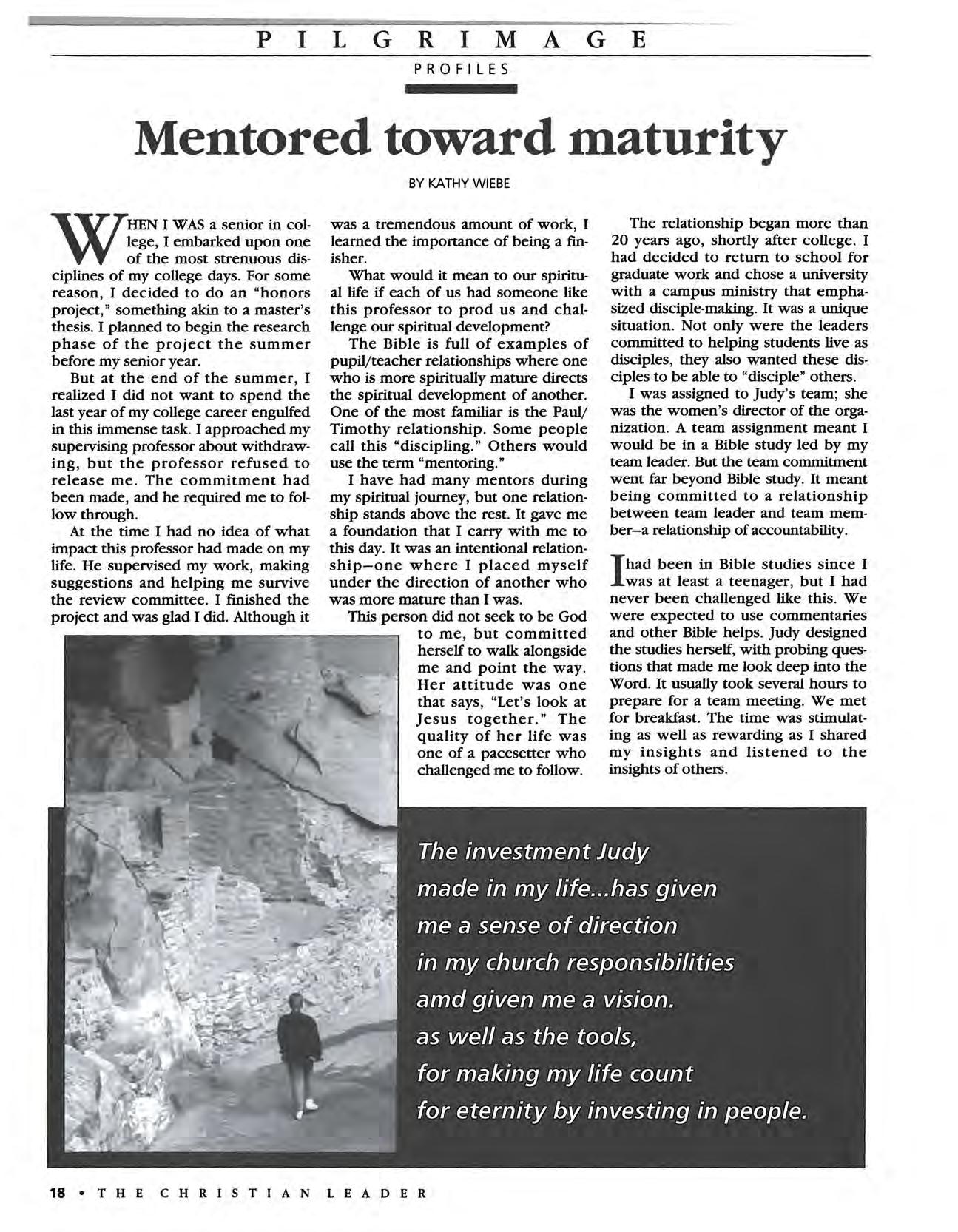 PILGRIMAGE

PROFILES

Mentored toward maturity

BY KATHY WIEBE

WHEN I WAS a senior in college, I embarked upon one of the most strenuous disciplines of my college days. For some reason, I decided to do an "honors project," something akin to a master's thesis. I planned to begin the research phase of the project the summer before my senior year.

But at the end of the summer, I realized I did not want to spend the last year of my college career engulfed in this immense task. I approached my supervising professor about withdrawing, but the professor refused to release me. The commitment had been made, and he required me to follow through.

At the time I had no idea of what impact this professor had made on my life. He supervised my work, making suggestions and helping me survive the review committee. I finished the project and was glad I did. Although it was a tremendous amount of work, I learned the importance of being a finisher.

What would it mean to our spiritual life if each of us had someone like this professor to prod us and challenge our spiritual development?

The Bible is full of examples of pupil/teacher relationships where one who is more spiritually mature directs the spiritual development of another. One of the most familiar is the Paul/Timothy relationship. Some people call this "discipling." Others would use the term "mentoring."

I have had many mentors during my spiritual journey, but one relationship stands above the rest. It gave me a foundation that I carry with me to this day. It was an intentional relationship—one where I placed myself under the direction of another who was more mature than I was.

This person did not seek to be God to me, but committed herself to walk alongside me and point the way. Her attitude was one that says, "Let's look at Jesus together." The quality of her life was one of a pacesetter who challenged me to follow.

The relationship began more than 20 years ago, shortly after college. I had decided to return to school for graduate work and chose a university with a campus ministry that emphasized disciple-making. It was a unique situation. Not only were the leaders committed to helping students live as disciples, they also wanted these disciples to be able to "disciple" others.

I was assigned to Judy's team; she was the women's director of the organization. A team assignment meant I would be in a Bible study led by my team leader. But the team commitment went far beyond Bible study. It meant being committed to a relationship between team leader and team member—a relationship of accountability.

I had been in Bible studies since I was at least a teenager, but I had never been challenged like this. We were expected to use commentaries and other Bible helps. Judy designed the studies herself, with probing questions that made me look deep into the Word. It usually took several hours to prepare for a team meeting. We met for breakfast. The time was stimulating as well as rewarding as I shared my insights and listened to the insights of others.

The investment Judy made in my life...has given me a sense of direction in my church responsibilities amd given me a vision. as well as the tools, for making my life count for eternity by investing in people.

18 • THE CHRISTIAN LEADER